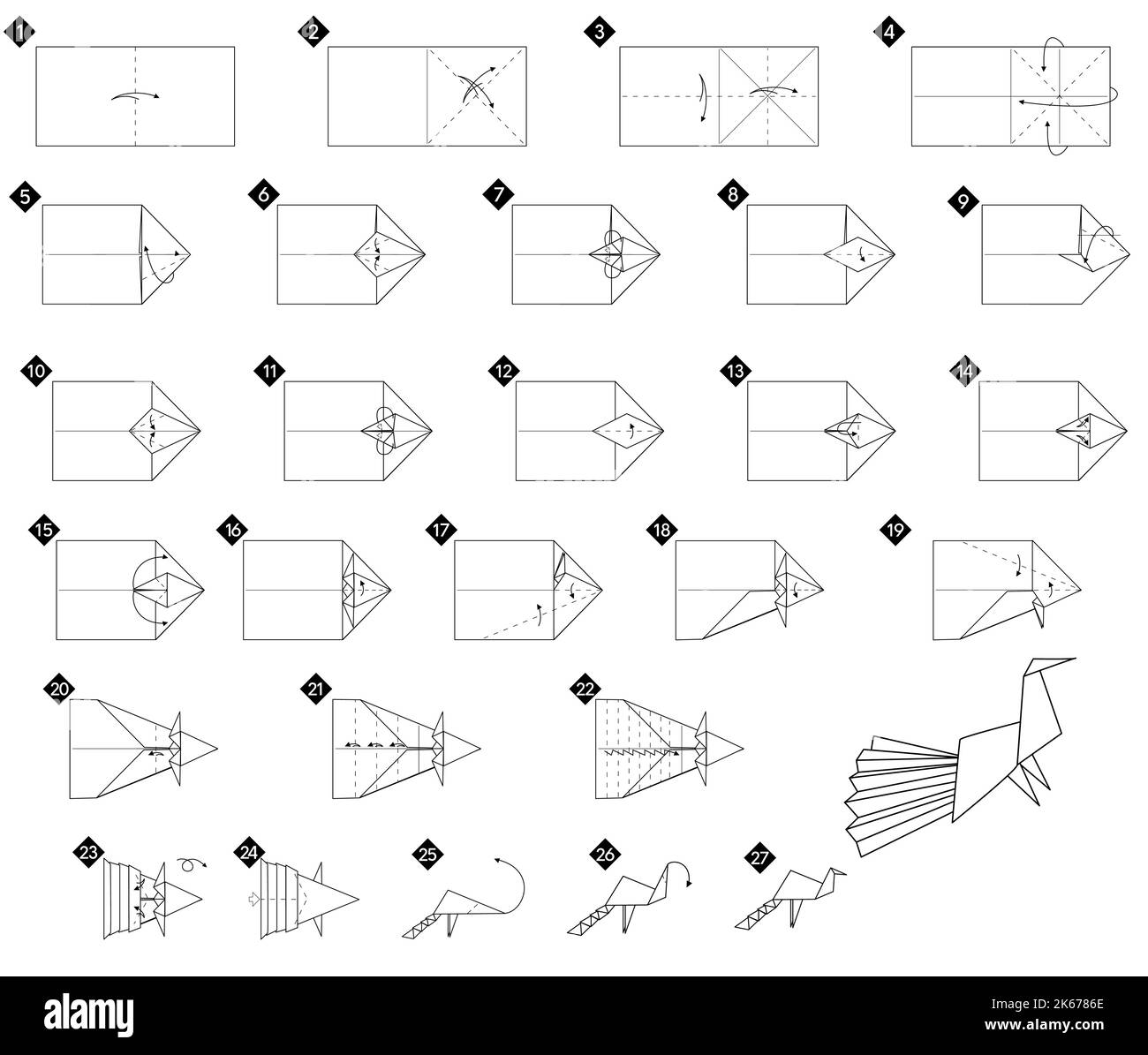 1
2
3
4
5
6
7
8
9
10
11
12
13
14
15
16
17
18
19
20
21
22
23
24
25
26
27

alamy

Image ID: 2K6786E
www.alamy.com